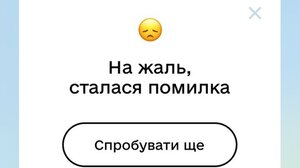 На жаль,
сталася помилка

Спробувати ще